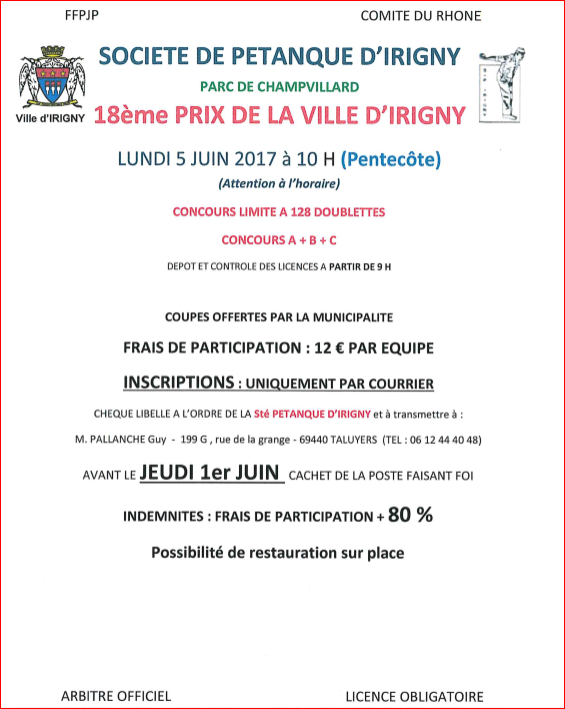 FFPJP

COMITE DU RHONE

Ville d'IRIGNY

SOCIETE DE PETANQUE D'IRIGNY

PARC DE CHAMPVILLARD

18ème PRIX DE LA VILLE D'IRIGNY

LUNDI 5 JUIN 2017 à 10 H (Pentecôte)

(Attention à l'horaire)

CONCOURS LIMITE A 128 DOUBLETTES

CONCOURS A + B + C

DEPOT ET CONTROLE DES LICENCES A PARTIR DE 9 H

COUPES OFFERTES PAR LA MUNICIPALITE

FRAIS DE PARTICIPATION : 12 € PAR EQUIPE

INSCRIPTIONS : UNIQUEMENT PAR COURRIER

CHEQUE LIBELLE A L'ORDRE DE LA Sté PETANQUE D'IRIGNY et à transmettre à :

M. PALLANCHE Guy - 199 G , rue de la grange - 69440 TALUYERS (TEL : 06 12 44 40 48)

AVANT LE JEUDI 1er JUIN CACHET DE LA POSTE FAISANT FOI

INDEMNITES : FRAIS DE PARTICIPATION + 80 %

Possibilité de restauration sur place

ARBITRE OFFICIEL

LICENCE OBLIGATOIRE